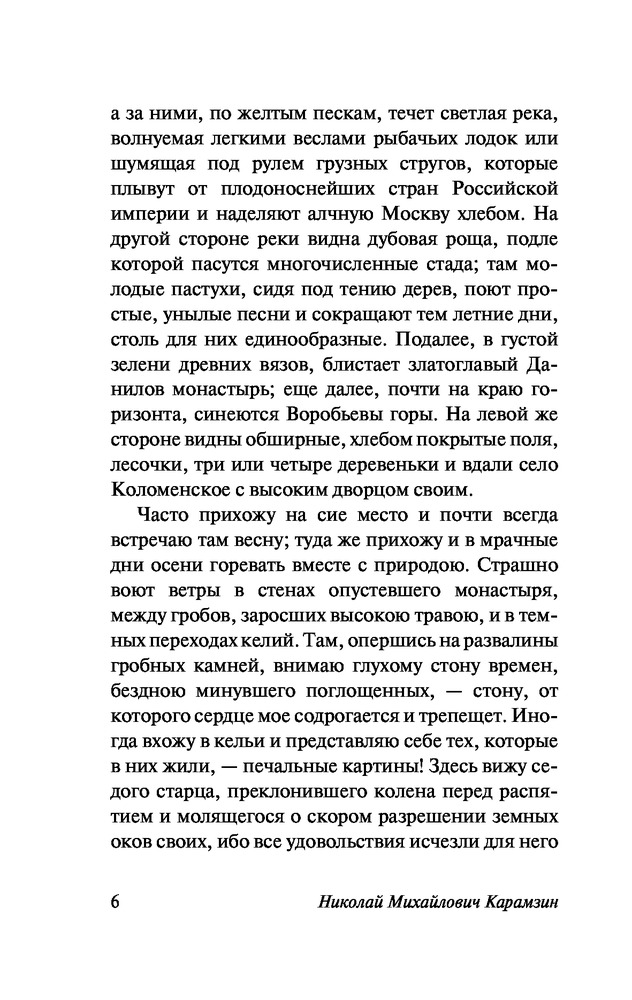 а за ними, по желтым пескам, течет светлая река, волнуемая легкими веслами рыбачьих лодок или шумящая под рулем грузных стругов, которые плывут от плодоноснейших стран Российской империи и наделяют алчную Москву хлебом. На другой стороне реки видна дубовая роща, подле которой пасутся многочисленные стада; там молодые пастухи, сидя под тению дерев, поют простые, унылые песни и сокращают тем летние дни, столь для них единообразные. Подалее, в густой зелени древних вязов, блистает златоглавый Данилов монастырь; еще далее, почти на краю горизонта, синеются Воробьевы горы. На левой же стороне видны обширные, хлебом покрытые поля, лесочки, три или четыре деревеньки и вдали село Коломенское с высоким дворцом своим.

Часто прихожу на сие место и почти всегда встречаю там весну; туда же прихожу и в мрачные дни осени горевать вместе с природою. Страшно воют ветры в стенах опустевшего монастыря, между гробов, заросших высокою травою, и в темных переходах келий. Там, опершись на развалины гробных камней, внимаю глухому стону времен, бездною минувшего поглощенных, — стону, от которого сердце мое содрогается и трепещет. Иногда вхожу в кельи и представляю себе тех, которые в них жили, — печальные картины! Здесь вижу седого старца, преклонившего колена перед распятием и молящегося о скором разрешении земных оков своих, ибо все удовольствия исчезли для него

6 Николай Михайлович Карамзин